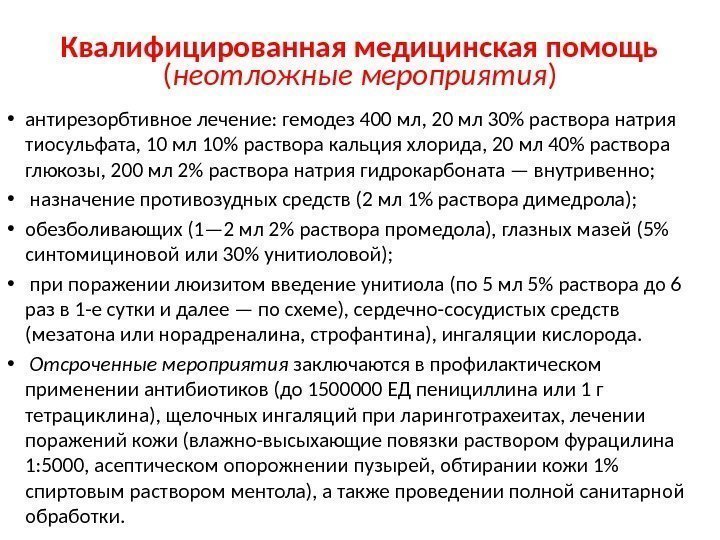 Квалифицированная медицинская помощь (неотложные мероприятия)

• антирезорбтивное лечение: гемодез 400 мл, 20 мл 30% раствора натрия тиосульфата, 10 мл 10% раствора кальция хлорида, 20 мл 40% раствора глюкозы, 200 мл 2% раствора натрия гидрокарбоната — внутривенно;

• назначение противозудных средств (2 мл 1% раствора димедрола);

• обезболивающих (1—2 мл 2% раствора промедола), глазных мазей (5% синтомициновой или 30% унитиоловой);

• при поражении люизитом введение унитиола (по 5 мл 5% раствора до 6 раз в 1-е сутки и далее — по схеме), сердечно-сосудистых средств (мезатона или норадреналина, строфантина), ингаляции кислорода.

• Отсроченные мероприятия заключаются в профилактическом применении антибиотиков (до 1500000 ЕД пенициллина или 1 г тетрациклина), щелочных ингаляций при ларинготрахеитах, лечении поражений кожи (влажно-высыхающие повязки раствором фурацилина 1:5000, асептическом опорожнении пузырей, обтирании кожи 1% спиртовым раствором ментола), а также проведении полной санитарной обработки.